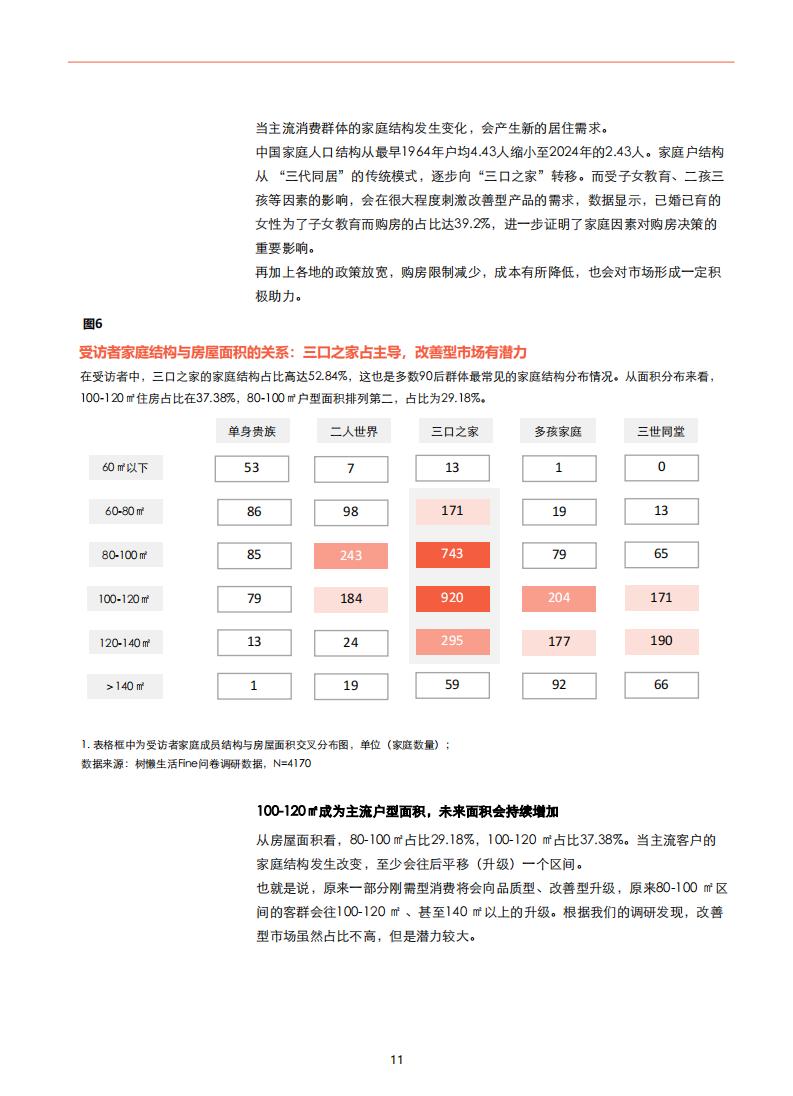 当主流消费群体的家庭结构发生变化，会产生新的居住需求。

中国家庭人口结构从最早1964年户均4.43人缩小至2024年的2.43人。家庭户结构从“三代同居”的传统模式，逐步向“三口之家”转移。而受子女教育、二孩三孩等因素的影响，会在很大程度刺激改善型产品的需求，数据显示，已婚已育的女性为了子女教育而购房的占比达39.2%，进一步证明了家庭因素对购房决策的重要影响。

再加上各地的政策放宽，购房限制减少，成本有所降低，也会对市场形成一定积极助力。

图6

受访者家庭结构与房屋面积的关系：三口之家占主导，改善型市场有潜力

在受访者中，三口之家的家庭结构占比高达52.84%，这也是多数90后群体最常见的家庭结构分布情况。从面积分布来看，100-120㎡住房占比在37.38%，80-100㎡户型面积排列第二，占比为29.18%。

|  | 单身贵族 | 二人世界 | 三口之家 | 多孩家庭 | 三世同堂 |
|---|---|---|---|---|---|
| 60㎡以下 | 53 | 7 | 13 | 1 | 0 |
| 60-80㎡ | 86 | 98 | 171 | 19 | 13 |
| 80-100㎡ | 85 | 243 | 743 | 79 | 65 |
| 100-120㎡ | 79 | 184 | 920 | 204 | 171 |
| 120-140㎡ | 13 | 24 | 295 | 177 | 190 |
| >140㎡ | 1 | 19 | 59 | 92 | 66 |

1.表格框中为受访者家庭成员结构与房屋面积交叉分布图，单位（家庭数量）；
数据来源：树懒生活Fine问卷调研数据，N=4170

100-120㎡成为主流户型面积，未来面积会持续增加

从房屋面积看，80-100㎡占比29.18%，100-120㎡占比37.38%。当主流客户的家庭结构发生改变，至少会往后平移（升级）一个区间。

也就是说，原来一部分刚需型消费将会向品质型、改善型升级，原来80-100㎡区间的客群会往100-120㎡、甚至140㎡以上的升级。根据我们的调研发现，改善型市场虽然占比不高，但是潜力较大。

11